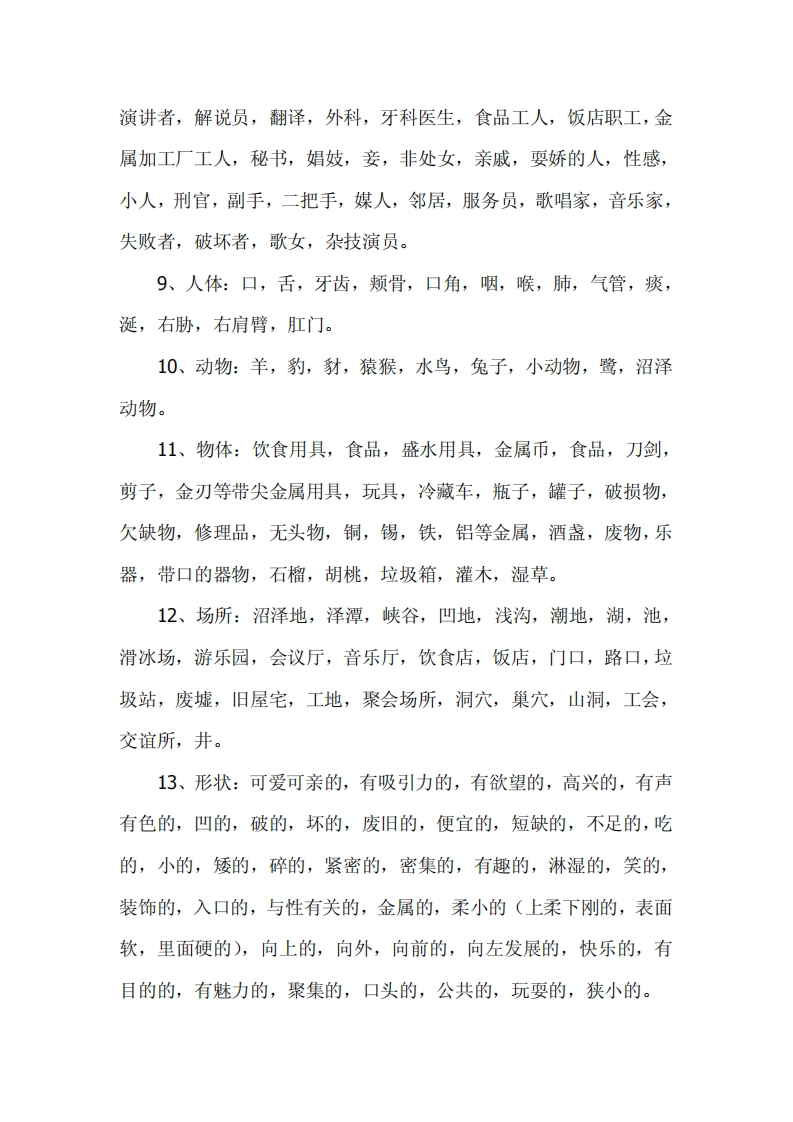 演讲者，解说员，翻译，外科，牙科医生，食品工人，饭店职工，金属加工厂工人，秘书，娼妓，妾，非处女，亲戚，耍娇的人，性感，小人，刑官，副手，二把手，媒人，邻居，服务员，歌唱家，音乐家，失败者，破坏者，歌女，杂技演员。

9、人体：口，舌，牙齿，颊骨，口角，咽，喉，肺，气管，痰，涎，右胁，右肩臂，肛门。

10、动物：羊，豹，豺，猿猴，水鸟，兔子，小动物，鹭，沼泽动物。

11、物体：饮食用具，食品，盛水用具，金属币，食品，刀剑，剪子，金刃等带尖金属用具，玩具，冷藏车，瓶子，罐子，破损物，欠缺物，修理品，无头物，铜，锡，铁，铝等金属，酒盏，废物，乐器，带口的器物，石榴，胡桃，垃圾箱，灌木，湿草。

12、场所：沼泽地，泽潭，峡谷，凹地，浅沟，潮地，湖，池，滑冰场，游乐园，会议厅，音乐厅，饮食店，饭店，门口，路口，垃圾站，废墟，旧屋宅，工地，聚会场所，洞穴，巢穴，山洞，工会，交谊所，井。

13、形状：可爱可亲的，有吸引力的，有欲望的，高兴的，有声有色的，凹的，破的，坏的，废旧的，便宜的，短缺的，不足的，吃的，小的，矮的，碎的，紧密的，密集的，有趣的，淋湿的，笑的，装饰的，入口的，与性有关的，金属的，柔小的（上柔下刚的，表面软，里面硬的），向上的，向外，向前的，向左发展的，快乐的，有目的的，有魅力的，聚集的，口头的，公共的，玩耍的，狭小的。